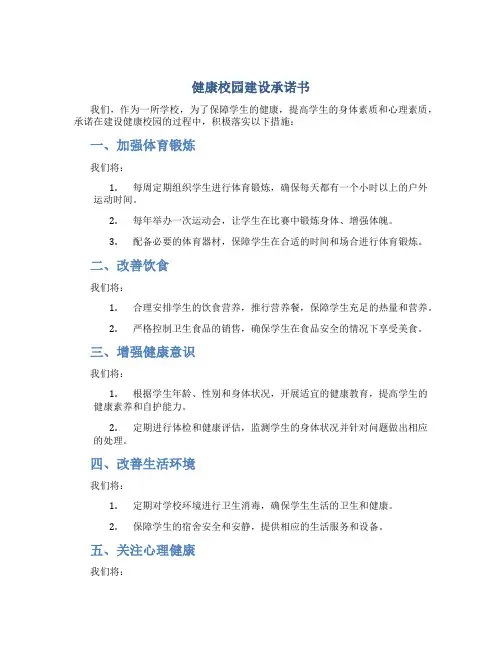 健康校园建设承诺书

我们，作为一所学校，为了保障学生的健康，提高学生的身体素质和心理素质，承诺在建设健康校园的过程中，积极落实以下措施：

一、加强体育锻炼

我们将：

1. 每周定期组织学生进行体育锻炼，确保每天都有一个小时以上的户外运动时间。

2. 每年举办一次运动会，让学生在比赛中锻炼身体、增强体魄。

3. 配备必要的体育器材，保障学生在合适的时间和场合进行体育锻炼。

二、改善饮食

我们将：

1. 合理安排学生的饮食营养，推行营养餐，保障学生充足的热量和营养。

2. 严格控制卫生食品的销售，确保学生在食品安全的情况下享受美食。

三、增强健康意识

我们将：

1. 根据学生年龄、性别和身体状况，开展适宜的健康教育，提高学生的健康素养和自护能力。

2. 定期进行体检和健康评估，监测学生的身体状况并针对问题做出相应的处理。

四、改善生活环境

我们将：

1. 定期对学校环境进行卫生消毒，确保学生生活的卫生和健康。

2. 保障学生的宿舍安全和安静，提供相应的生活服务和设备。

五、关注心理健康

我们将：